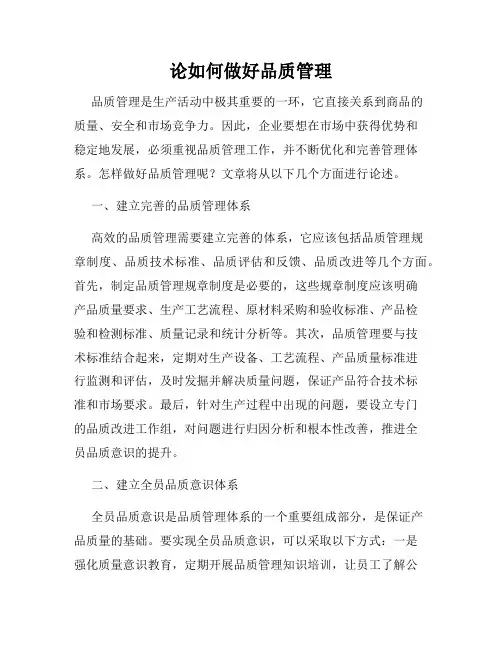 论如何做好品质管理

品质管理是生产活动中极其重要的一环，它直接关系到商品的质量、安全和市场竞争力。因此，企业要想在市场中获得优势和稳定地发展，必须重视品质管理工作，并不断优化和完善管理体系。怎样做好品质管理呢？文章将从以下几个方面进行论述。

一、建立完善的品质管理体系

高效的品质管理需要建立完善的体系，它应该包括品质管理规章制度、品质技术标准、品质评估和反馈、品质改进等几个方面。首先，制定品质管理规章制度是必要的，这些规章制度应该明确产品质量要求、生产工艺流程、原材料采购和验收标准、产品检验和检测标准、质量记录和统计分析等。其次，品质管理要与技术标准结合起来，定期对生产设备、工艺流程、产品质量标准进行监测和评估，及时发掘并解决质量问题，保证产品符合技术标准和市场要求。最后，针对生产过程中出现的问题，要设立专门的品质改进工作组，对问题进行归因分析和根本性改善，推进全员品质意识的提升。

二、建立全员品质意识体系

全员品质意识是品质管理体系的一个重要组成部分，是保证产品质量的基础。要实现全员品质意识，可以采取以下方式：一是强化质量意识教育，定期开展品质管理知识培训，让员工了解公